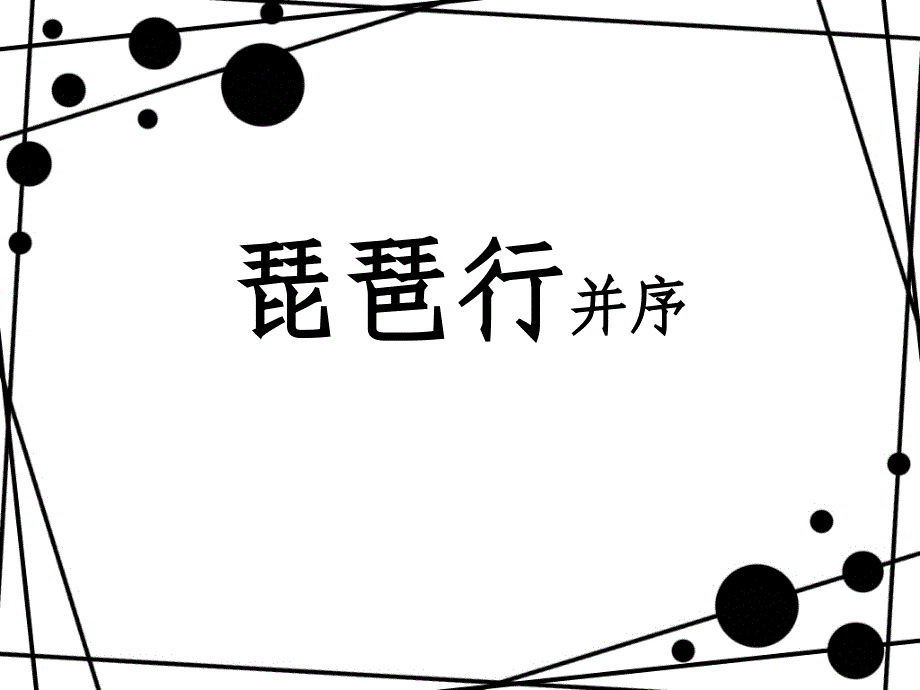 琵琶行并序